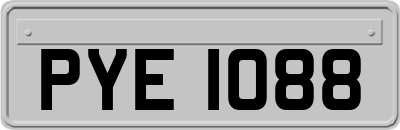 PYE 1088